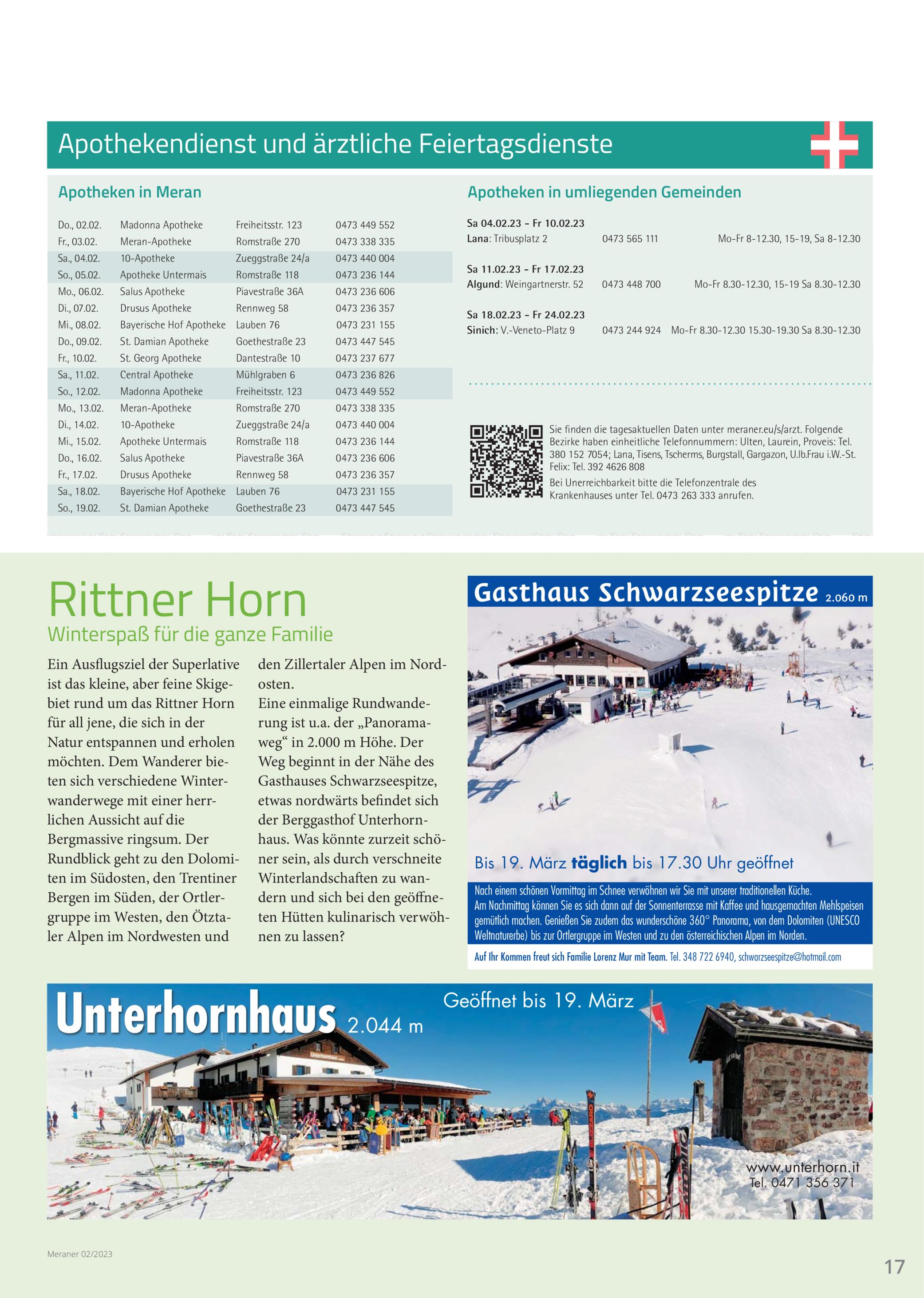 Apothekendienst und ärztliche Feiertagsdienste

Apotheken in Meran

| | | | |
|---|---|---|---|
| Do., 02.02. | Madonna Apotheke | Freiheitsstr. 123 | 0473 449 552 |
| Fr., 03.02. | Meran-Apotheke | Romstraße 270 | 0473 338 335 |
| Sa., 04.02. | 10-Apotheke | Zueggstraße 24/a | 0473 440 004 |
| So., 05.02. | Apotheke Untermais | Romstraße 118 | 0473 236 144 |
| Mo., 06.02. | Salus Apotheke | Piavestraße 36A | 0473 236 606 |
| Di., 07.02. | Drusus Apotheke | Rennweg 58 | 0473 236 357 |
| Mi., 08.02. | Bayerische Hof Apotheke | Lauben 76 | 0473 231 155 |
| Do., 09.02. | St. Damian Apotheke | Goethestraße 23 | 0473 447 545 |
| Fr., 10.02. | St. Georg Apotheke | Dantestraße 10 | 0473 237 677 |
| Sa., 11.02. | Central Apotheke | Mühlgraben 6 | 0473 236 826 |
| So., 12.02. | Madonna Apotheke | Freiheitsstr. 123 | 0473 449 552 |
| Mo., 13.02. | Meran-Apotheke | Romstraße 270 | 0473 338 335 |
| Di., 14.02. | 10-Apotheke | Zueggstraße 24/a | 0473 440 004 |
| Mi., 15.02. | Apotheke Untermais | Romstraße 118 | 0473 236 144 |
| Do., 16.02. | Salus Apotheke | Piavestraße 36A | 0473 236 606 |
| Fr., 17.02. | Drusus Apotheke | Rennweg 58 | 0473 236 357 |
| Sa., 18.02. | Bayerische Hof Apotheke | Lauben 76 | 0473 231 155 |
| So., 19.02. | St. Damian Apotheke | Goethestraße 23 | 0473 447 545 |

Apotheken in umliegenden Gemeinden

Sa 04.02.23 - Fr 10.02.23
Lana: Tribusplatz 2 0473 565 111 Mo-Fr 8-12.30, 15-19, Sa 8-12.30

Sa 11.02.23 - Fr 17.02.23
Algund: Weingartnerstr. 52 0473 448 700 Mo-Fr 8.30-12.30, 15-19 Sa 8.30-12.30

Sa 18.02.23 - Fr 24.02.23
Sinich: V.-Veneto-Platz 9 0473 244 924 Mo-Fr 8.30-12.30 15.30-19.30 Sa 8.30-12.30

Sie finden die tagesaktuellen Daten unter meraner.eu/s/arzt. Folgende Bezirke haben einheitliche Telefonnummern: Ulten, Laurein, Proveis: Tel. 380 152 7054; Lana, Tisens, Tscherms, Burgstall, Gargazon, U.lb.Frau i.W.-St. Felix: Tel. 392 4626 808
Bei Unerreichbarkeit bitte die Telefonzentrale des Krankenhauses unter Tel. 0473 263 333 anrufen.

Rittner Horn
Winterspaß für die ganze Familie

Ein Ausflugsziel der Superlative ist das kleine, aber feine Skigebiet rund um das Rittner Horn für all jene, die sich in der Natur entspannen und erholen möchten. Dem Wanderer bieten sich verschiedene Winterwanderwege mit einer herrlichen Aussicht auf die Bergmassive ringsum. Der Rundblick geht zu den Dolomiten im Südosten, den Trentiner Bergen im Süden, der Ortlergruppe im Westen, den Ötztaler Alpen im Nordwesten und den Zillertaler Alpen im Nordosten.
Eine einmalige Rundwanderung ist u.a. der „Panoramaweg“ in 2.000 m Höhe. Der Weg beginnt in der Nähe des Gasthauses Schwarzseespitze, etwas nordwärts befindet sich der Berggasthof Unterhornhaus. Was könnte zurzeit schöner sein, als durch verschneite Winterlandschaften zu wandern und sich bei den geöffneten Hütten kulinarisch verwöhnen zu lassen?

Gasthaus Schwarzseespitze 2.060 m

Bis 19. März täglich bis 17.30 Uhr geöffnet

Nach einem schönen Vormittag im Schnee verwöhnen wir Sie mit unserer traditionellen Küche. Am Nachmittag können Sie es sich dann auf der Sonnenterrasse mit Kaffee und hausgemachten Mehlspeisen gemütlich machen. Genießen Sie zudem das wunderschöne 360° Panorama, von dem Dolomiten (UNESCO Weltnaturerbe) bis zur Ortlergruppe im Westen und zu den österreichischen Alpen im Norden.

Auf Ihr Kommen freut sich Familie Lorenz Mur mit Team. Tel. 348 722 6940, schwarzseespitze@hotmail.com

Unterhornhaus 2.044 m
Geöffnet bis 19. März
www.unterhorn.it
Tel. 0471 356 371

Meraner 02/2023
17